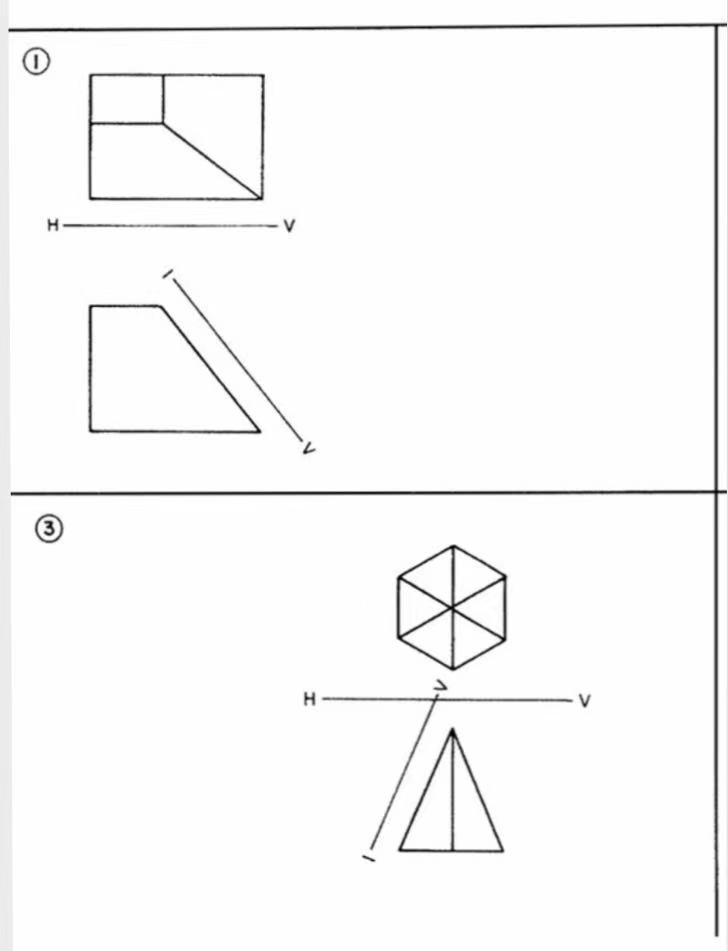 ①

H V

1

V

③

H V

V

1